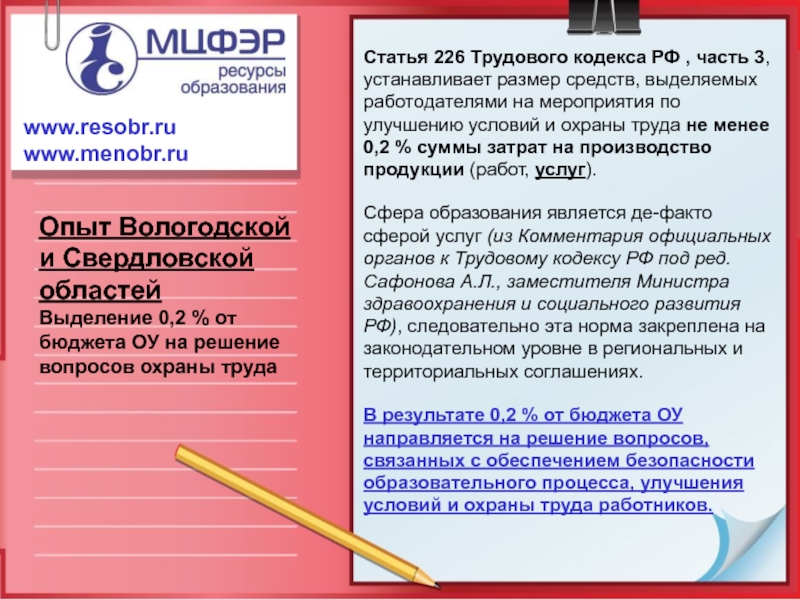 МЦФЭР
ресурсы
образования

www.resobr.ru
www.menobr.ru

Опыт Вологодской и Свердловской областей
Выделение 0,2 % от бюджета ОУ на решение вопросов охраны труда

Статья 226 Трудового кодекса РФ , часть 3, устанавливает размер средств, выделяемых работодателями на мероприятия по улучшению условий и охраны труда не менее 0,2 % суммы затрат на производство продукции (работ, услуг).

Сфера образования является де-факто сферой услуг (из Комментария официальных органов к Трудовому кодексу РФ под ред. Сафонова А.Л., заместителя Министра здравоохранения и социального развития РФ), следовательно эта норма закреплена на законодательном уровне в региональных и территориальных соглашениях.

В результате 0,2 % от бюджета ОУ направляется на решение вопросов, связанных с обеспечением безопасности образовательного процесса, улучшения условий и охраны труда работников.